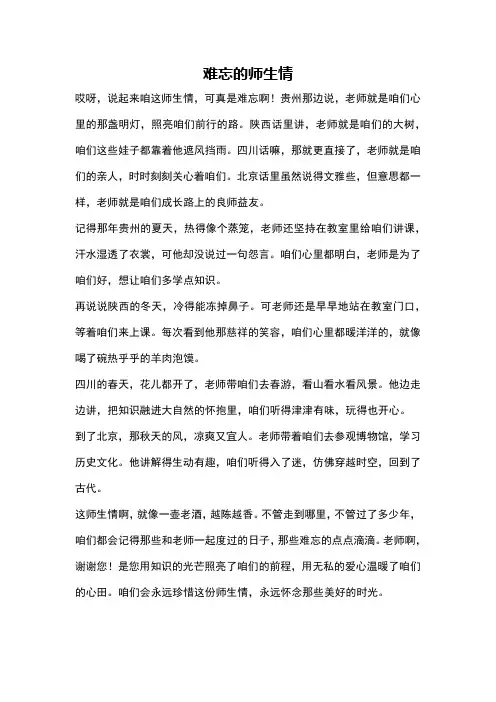 难忘的师生情

哎呀，说起来咱这师生情，可真是难忘啊！贵州那边说，老师就是咱们心里的那盏明灯，照亮咱们前行的路。陕西话里讲，老师就是咱们的大树，咱们这些娃子都靠着他遮风挡雨。四川话嘛，那就更直接了，老师就是咱们的亲人，时时刻刻关心着咱们。北京话里虽然说得文雅些，但意思都一样，老师就是咱们成长路上的良师益友。

记得那年贵州的夏天，热得像个蒸笼，老师还坚持在教室里给咱们讲课，汗水湿透了衣裳，可他却没说过一句怨言。咱们心里都明白，老师是为了咱们好，想让咱们多学点知识。

再说说陕西的冬天，冷得能冻掉鼻子。可老师还是早早地站在教室门口，等着咱们来上课。每次看到他那慈祥的笑容，咱们心里都暖洋洋的，就像喝了碗热乎乎的羊肉泡馍。

四川的春天，花儿都开了，老师带咱们去春游，看山看水看风景。他边走边讲，把知识融进大自然的怀抱里，咱们听得津津有味，玩得也开心。

到了北京，那秋天的风，凉爽又宜人。老师带着咱们去参观博物馆，学习历史文化。他讲解得生动有趣，咱们听得入了迷，仿佛穿越时空，回到了古代。

这师生情啊，就像一壶老酒，越陈越香。不管走到哪里，不管过了多少年，咱们都会记得那些和老师一起度过的日子，那些难忘的点点滴滴。老师啊，谢谢您！是您用知识的光芒照亮了咱们的前程，用无私的爱心温暖了咱们的心田。咱们会永远珍惜这份师生情，永远怀念那些美好的时光。